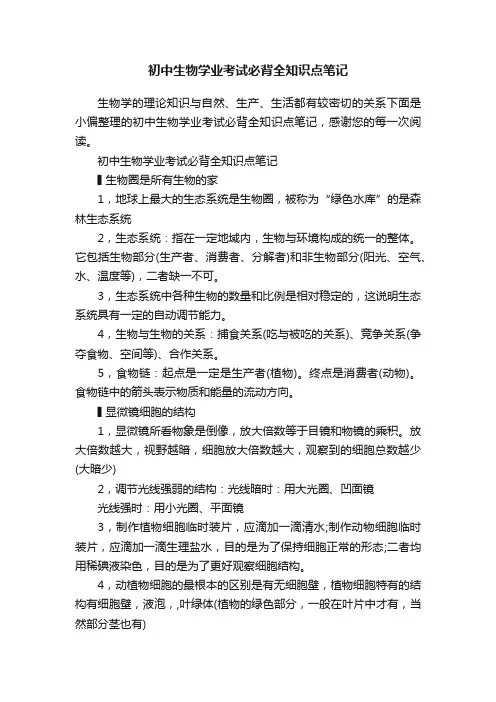 初中生物学业考试必背全知识点笔记

生物学的理论知识与自然、生产、生活都有较密切的关系下面是小偏整理的初中生物学业考试必背全知识点笔记，感谢您的每一次阅读。

初中生物学业考试必背全知识点笔记

▌生物圈是所有生物的家

1，地球上最大的生态系统是生物圈，被称为“绿色水库”的是森林生态系统

2，生态系统：指在一定地域内，生物与环境构成的统一的整体。它包括生物部分(生产者、消费者、分解者)和非生物部分(阳光、空气、水、温度等)，二者缺一不可。

3，生态系统中各种生物的数量和比例是相对稳定的，这说明生态系统具有一定的自动调节能力。

4，生物与生物的关系：捕食关系(吃与被吃的关系)、竞争关系(争夺食物、空间等)、合作关系。

5，食物链：起点是一定是生产者(植物)。终点是消费者(动物)。食物链中的箭头表示物质和能量的流动方向。

▌显微镜细胞的结构

1，显微镜所看物象是倒像，放大倍数等于目镜和物镜的乘积。放大倍数越大，视野越暗，细胞放大倍数越大，观察到的细胞总数越少(大暗少)

2，调节光线强弱的结构：光线暗时：用大光圈、凹面镜

光线强时：用小光圈、平面镜

3，制作植物细胞临时装片，应滴加一滴清水;制作动物细胞临时装片，应滴加一滴生理盐水，目的是为了保持细胞正常的形态;二者均用稀碘液染色，目的是为了更好观察细胞结构。

4，动植物细胞的最根本的区别是有无细胞壁，植物细胞特有的结构有细胞壁，液泡，,叶绿体(植物的绿色部分，一般在叶片中才有，当然部分茎也有)